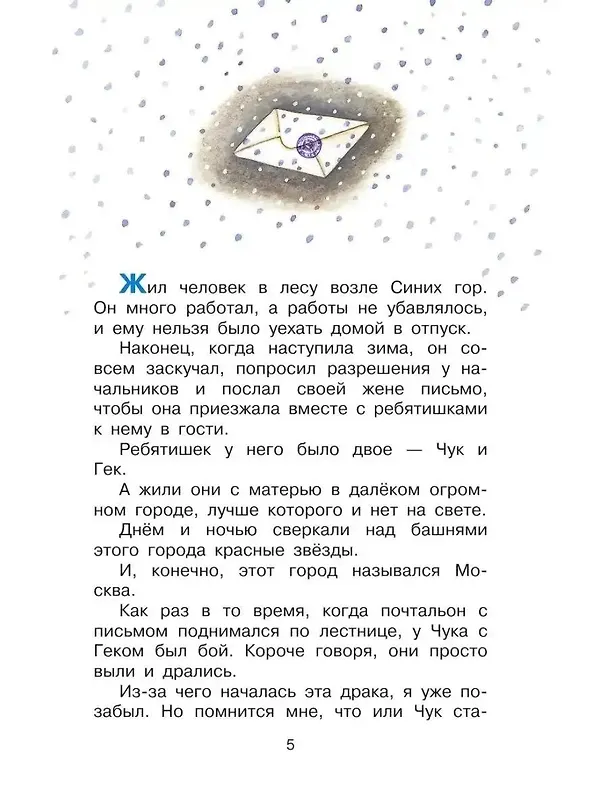 Жил человек в лесу возле Синих гор. Он много работал, а работы не убавлялось, и ему нельзя было уехать домой в отпуск.

Наконец, когда наступила зима, он совсем заскучал, попросил разрешения у начальников и послал своей жене письмо, чтобы она приезжала вместе с ребятишками к нему в гости.

Ребятишек у него было двое — Чук и Гек.

А жили они с матерью в далёком огромном городе, лучше которого и нет на свете.

Днём и ночью сверкали над башнями этого города красные звёзды.

И, конечно, этот город назывался Москва.

Как раз в то время, когда почтальон с письмом поднимался по лестнице, у Чука с Геком был бой. Короче говоря, они просто выли и дрались.

Из-за чего началась эта драка, я уже позабыл. Но помнится мне, что или Чук ста-

5